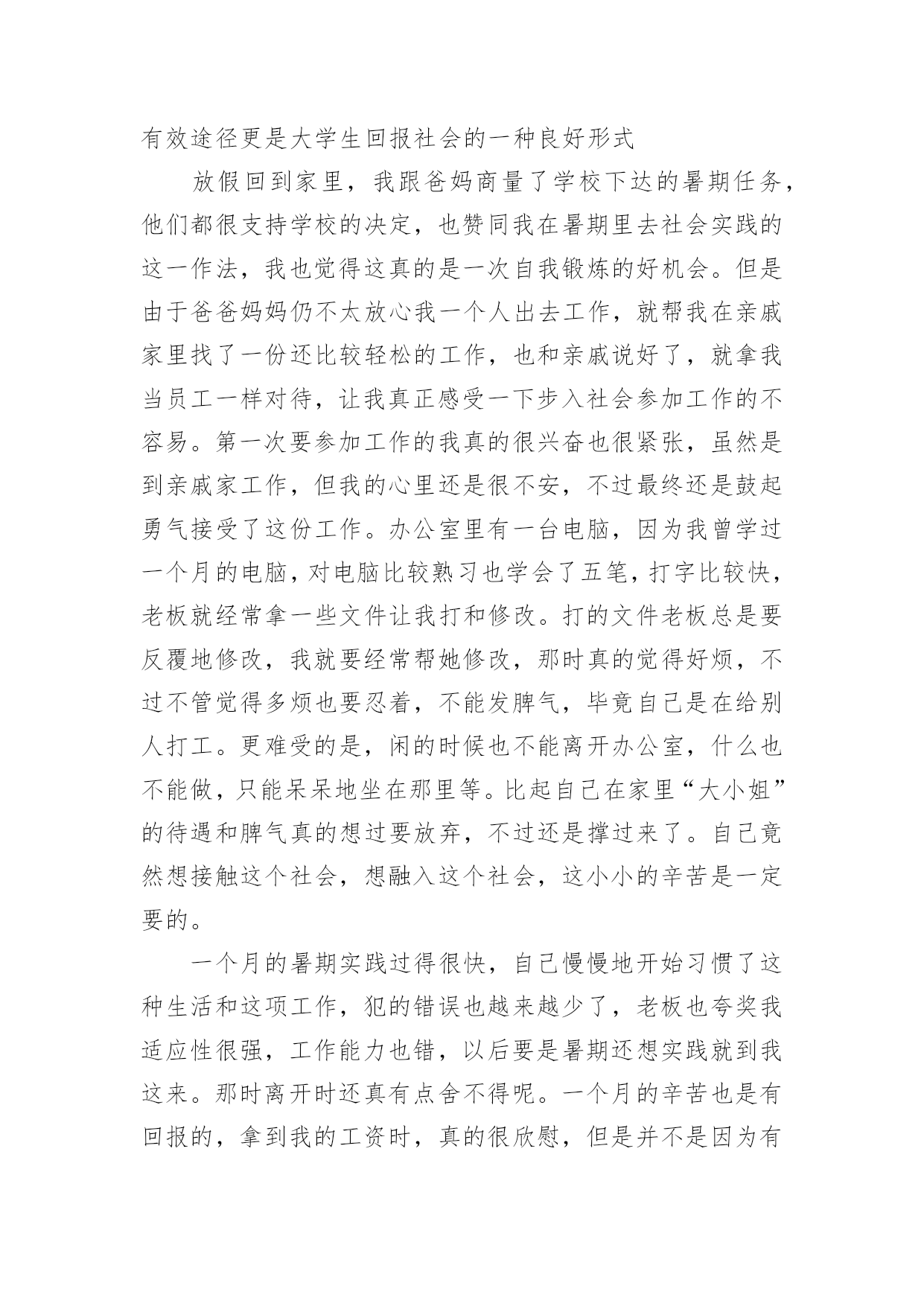 有效途径更是大学生回报社会的一种良好形式

放假回到家里，我跟爸妈商量了学校下达的暑期任务，他们都很支持学校的决定，也赞同我在暑期里去社会实践的这一作法，我也觉得这真的是一次自我锻炼的好机会。但是由于爸爸妈妈仍不太放心我一个人出去工作，就帮我在亲戚家里找了一份还比较轻松的工作，也和亲戚说好了，就拿我当员工一样对待，让我真正感受一下步入社会参加工作的不容易。第一次要参加工作的我真的很兴奋也很紧张，虽然是到亲戚家工作，但我的心里还是很不安，不过最终还是鼓起勇气接受了这份工作。办公室里有一台电脑，因为我曾学过一个月的电脑，对电脑比较熟习也学会了五笔，打字比较快，老板就经常拿一些文件让我打和修改。打的文件老板总是要反覆地修改，我就要经常帮她修改，那时真的觉得好烦，不过不管觉得多烦也要忍着，不能发脾气，毕竟自己是在给别人打工。更难受的是，闲的时候也不能离开办公室，什么也不能做，只能呆呆地坐在那里等。比起自己在家里“大小姐”的待遇和脾气真的想过要放弃，不过还是撑过来了。自己竟然想接触这个社会，想融入这个社会，这小小的辛苦是一定要的。

一个月的暑期实践过得很快，自己慢慢地开始习惯了这种生活和这项工作，犯的错误也越来越少了，老板也夸奖我适应性很强，工作能力也错，以后要是暑期还想实践就到我这来。那时离开时还真有点舍不得呢。一个月的辛苦也是有回报的，拿到我的工资时，真的很欣慰，但是并不是因为有